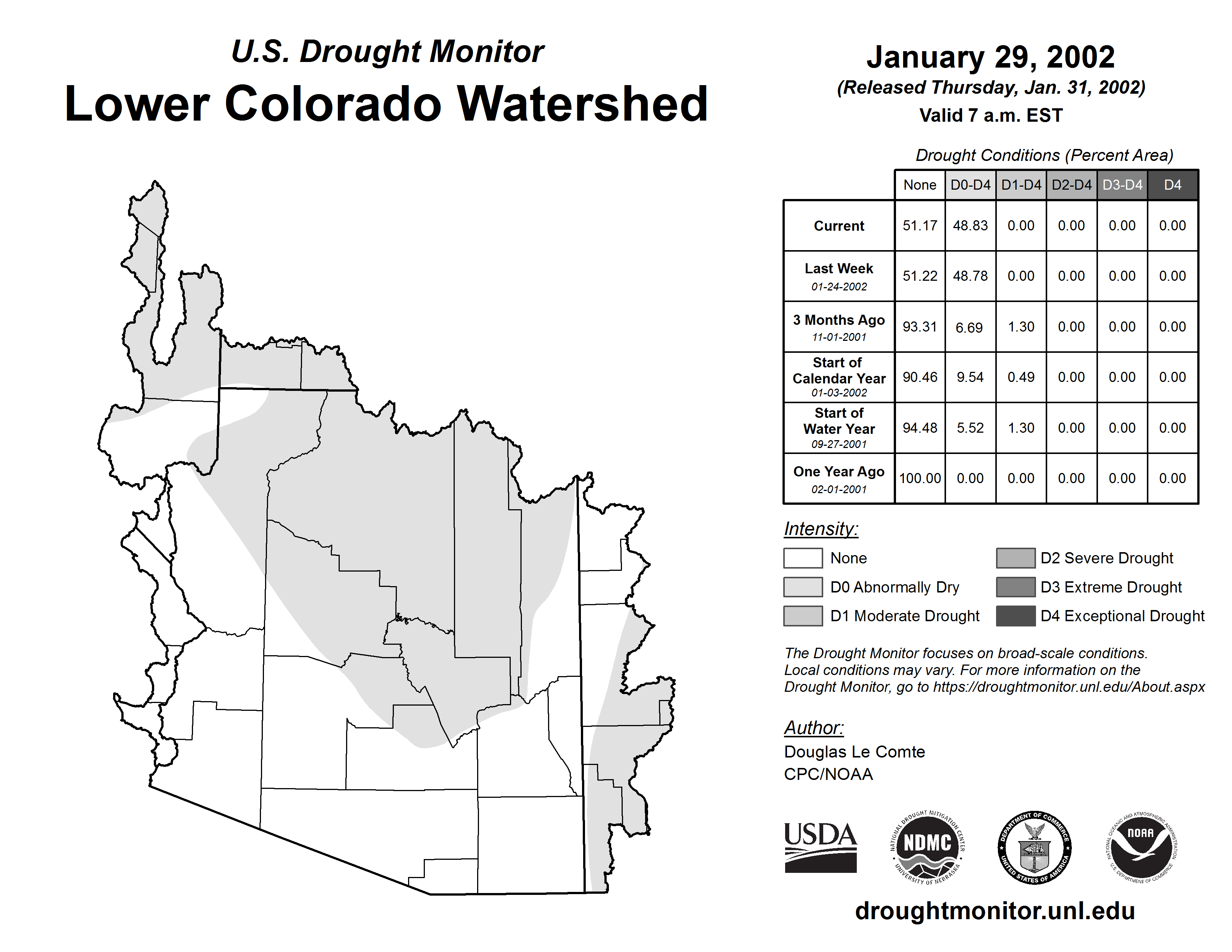 U.S. Drought Monitor
Lower Colorado Watershed

January 29, 2002
(Released Thursday, Jan. 31, 2002)
Valid 7 a.m. EST

Drought Conditions (Percent Area)

| | None | D0-D4 | D1-D4 | D2-D4 | D3-D4 | D4 |
|---|---|---|---|---|---|---|
| Current | 51.17 | 48.83 | 0.00 | 0.00 | 0.00 | 0.00 |
| Last Week 01-24-2002 | 51.22 | 48.78 | 0.00 | 0.00 | 0.00 | 0.00 |
| 3 Months Ago 11-01-2001 | 93.31 | 6.69 | 1.30 | 0.00 | 0.00 | 0.00 |
| Start of Calendar Year 01-03-2002 | 90.46 | 9.54 | 0.49 | 0.00 | 0.00 | 0.00 |
| Start of Water Year 09-27-2001 | 94.48 | 5.52 | 1.30 | 0.00 | 0.00 | 0.00 |
| One Year Ago 02-01-2001 | 100.00 | 0.00 | 0.00 | 0.00 | 0.00 | 0.00 |

Intensity:
None
D0 Abnormally Dry
D1 Moderate Drought
D2 Severe Drought
D3 Extreme Drought
D4 Exceptional Drought

The Drought Monitor focuses on broad-scale conditions. Local conditions may vary. For more information on the Drought Monitor, go to https://droughtmonitor.unl.edu/About.aspx

Author:
Douglas Le Comte
CPC/NOAA

USDA
NATIONAL DROUGHT MITIGATION CENTER NDMC UNIVERSITY OF NEBRASKA
DEPARTMENT OF COMMERCE UNITED STATES OF AMERICA
NATIONAL OCEANIC AND ATMOSPHERIC ADMINISTRATION NOAA U.S. DEPARTMENT OF COMMERCE

droughtmonitor.unl.edu